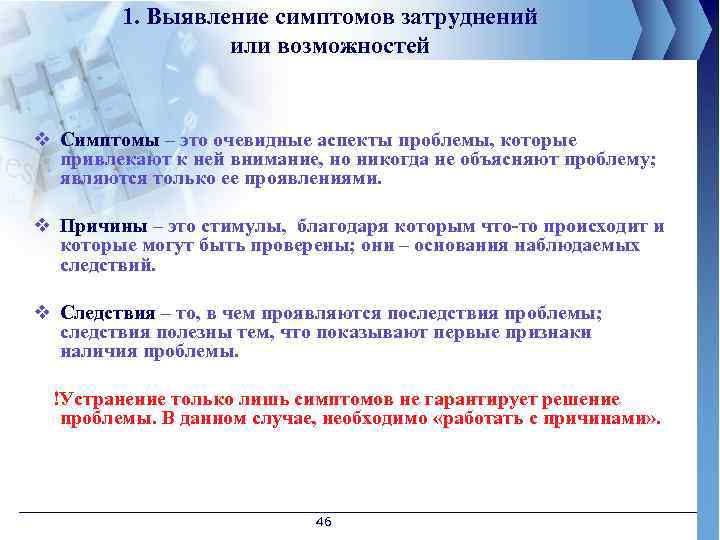 1. Выявление симптомов затруднений или возможностей

❖ Симптомы – это очевидные аспекты проблемы, которые привлекают к ней внимание, но никогда не объясняют проблему; являются только ее проявлениями.

❖ Причины – это стимулы, благодаря которым что-то происходит и которые могут быть проверены; они – основания наблюдаемых следствий.

❖ Следствия – то, в чем проявляются последствия проблемы; следствия полезны тем, что показывают первые признаки наличия проблемы.

!Устранение только лишь симптомов не гарантирует решение проблемы. В данном случае, необходимо «работать с причинами».

46